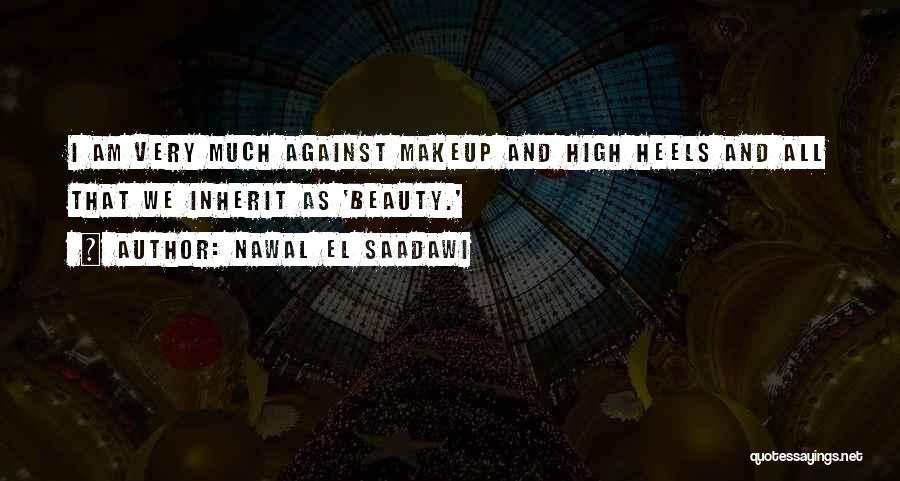 I AM VERY MUCH AGAINST MAKEUP AND HIGH HEELS AND ALL THAT WE INHERIT AS 'BEAUTY.'

AUTHOR: NAWAL EL SAADAWI

quotessayings.net